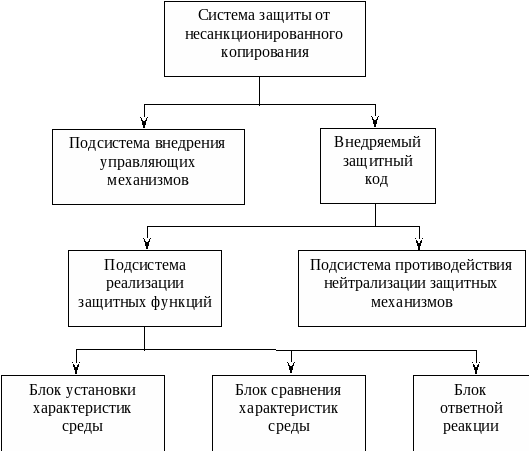 Система защиты от несанкционированного копирования

Подсистема внедрения управляющих механизмов

Внедряемый защитный код

Подсистема реализации защитных функций

Подсистема противодействия нейтрализации защитных механизмов

Блок установки характеристик среды

Блок сравнения характеристик среды

Блок ответной реакции